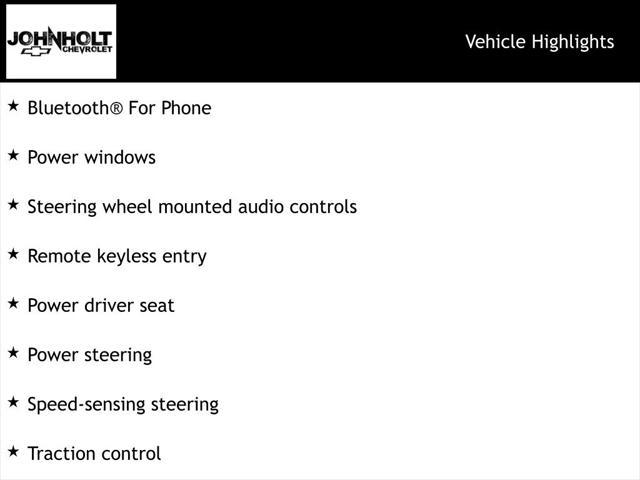 JOHNHOLT CHEVROLET

Vehicle Highlights

★ Bluetooth® For Phone

★ Power windows

★ Steering wheel mounted audio controls

★ Remote keyless entry

★ Power driver seat

★ Power steering

★ Speed-sensing steering

★ Traction control